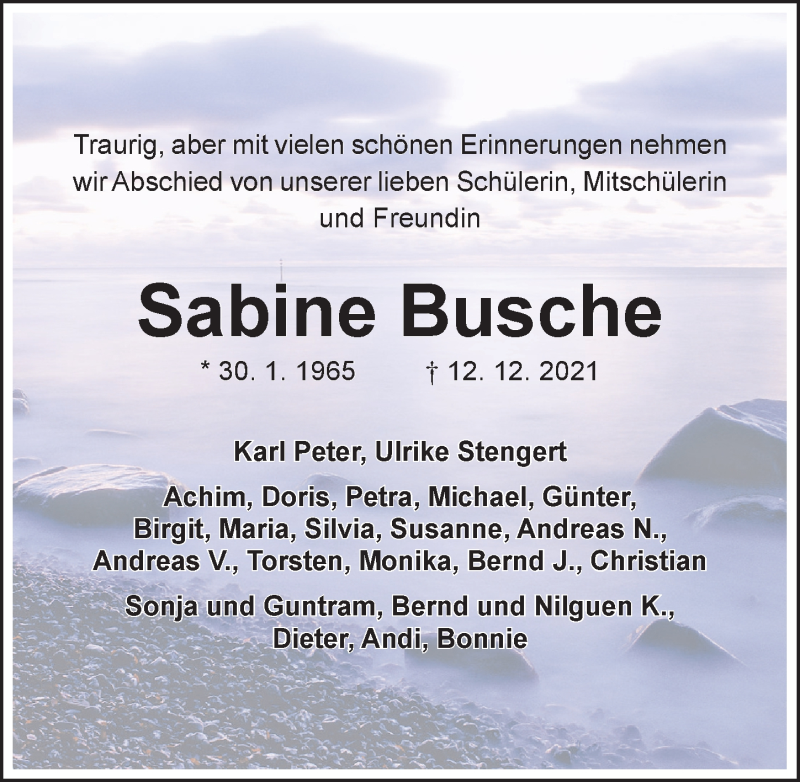 Traurig, aber mit vielen schönen Erinnerungen nehmen wir Abschied von unserer lieben Schülerin, Mitschülerin und Freundin

Sabine Busche

* 30. 1. 1965 † 12. 12. 2021

Karl Peter, Ulrike Stengert

Achim, Doris, Petra, Michael, Günter, Birgit, Maria, Silvia, Susanne, Andreas N., Andreas V., Torsten, Monika, Bernd J., Christian

Sonja und Guntram, Bernd und Nilguen K., Dieter, Andi, Bonnie